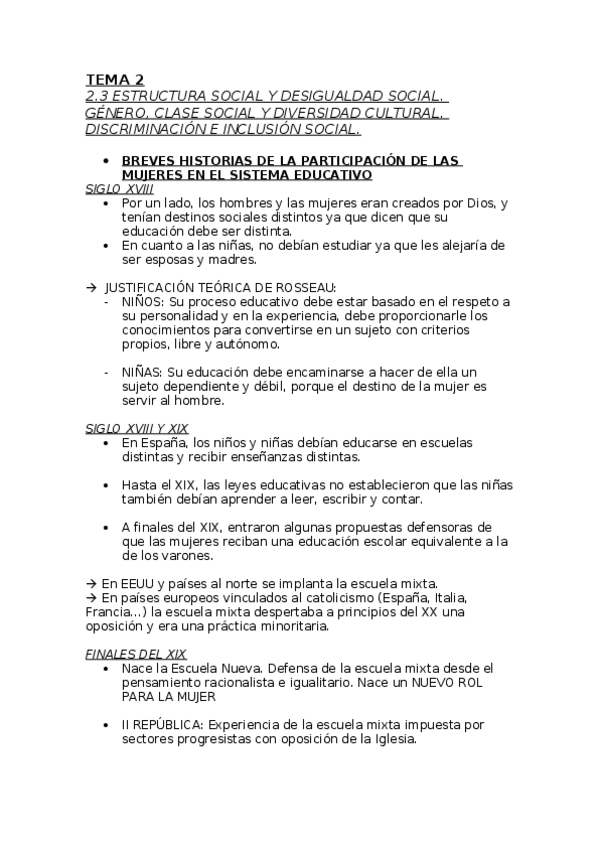 TEMA 2
2.3 ESTRUCTURA SOCIAL Y DESIGUALDAD SOCIAL. GÉNERO, CLASE SOCIAL Y DIVERSIDAD CULTURAL. DISCRIMINACIÓN E INCLUSIÓN SOCIAL.

• BREVES HISTORIAS DE LA PARTICIPACIÓN DE LAS MUJERES EN EL SISTEMA EDUCATIVO

SIGLO XVIII
• Por un lado, los hombres y las mujeres eran creados por Dios, y tenían destinos sociales distintos ya que dicen que su educación debe ser distinta.
• En cuanto a las niñas, no debían estudiar ya que les alejaría de ser esposas y madres.

→ JUSTIFICACIÓN TEÓRICA DE ROSSEAU:
- NIÑOS: Su proceso educativo debe estar basado en el respeto a su personalidad y en la experiencia, debe proporcionarle los conocimientos para convertirse en un sujeto con criterios propios, libre y autónomo.

- NIÑAS: Su educación debe encaminarse a hacer de ella un sujeto dependiente y débil, porque el destino de la mujer es servir al hombre.

SIGLO XVIII Y XIX
• En España, los niños y niñas debían educarse en escuelas distintas y recibir enseñanzas distintas.

• Hasta el XIX, las leyes educativas no establecieron que las niñas también debían aprender a leer, escribir y contar.

• A finales del XIX, entraron algunas propuestas defensoras de que las mujeres reciban una educación escolar equivalente a la de los varones.

→ En EEUU y países al norte se implanta la escuela mixta.
→ En países europeos vinculados al catolicismo (España, Italia, Francia…) la escuela mixta despertaba a principios del XX una oposición y era una práctica minoritaria.

FINALES DEL XIX
• Nace la Escuela Nueva. Defensa de la escuela mixta desde el pensamiento racionalista e igualitario. Nace un NUEVO ROL PARA LA MUJER

• II REPÚBLICA: Experiencia de la escuela mixta impuesta por sectores progresistas con oposición de la Iglesia.